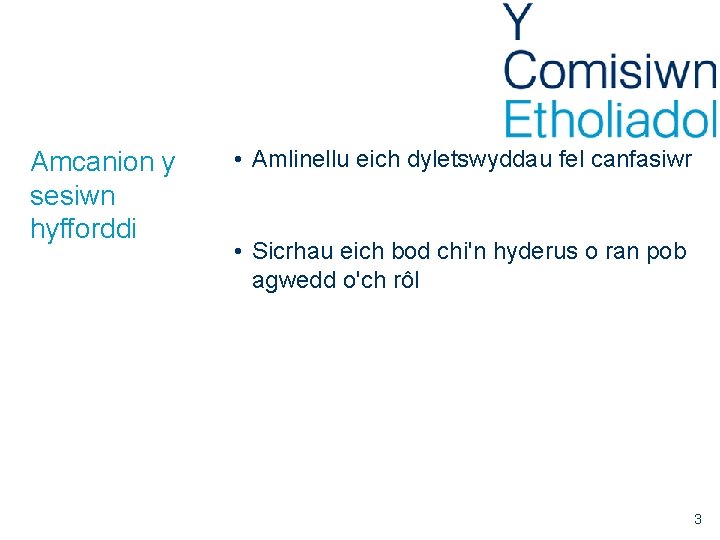 Y
Comisiwn
Etholiadol

Amcanion y sesiwn hyfforddi

• Amlinellu eich dyletswyddau fel canfasiwr

• Sicrhau eich bod chi'n hyderus o ran pob agwedd o'ch rôl

3